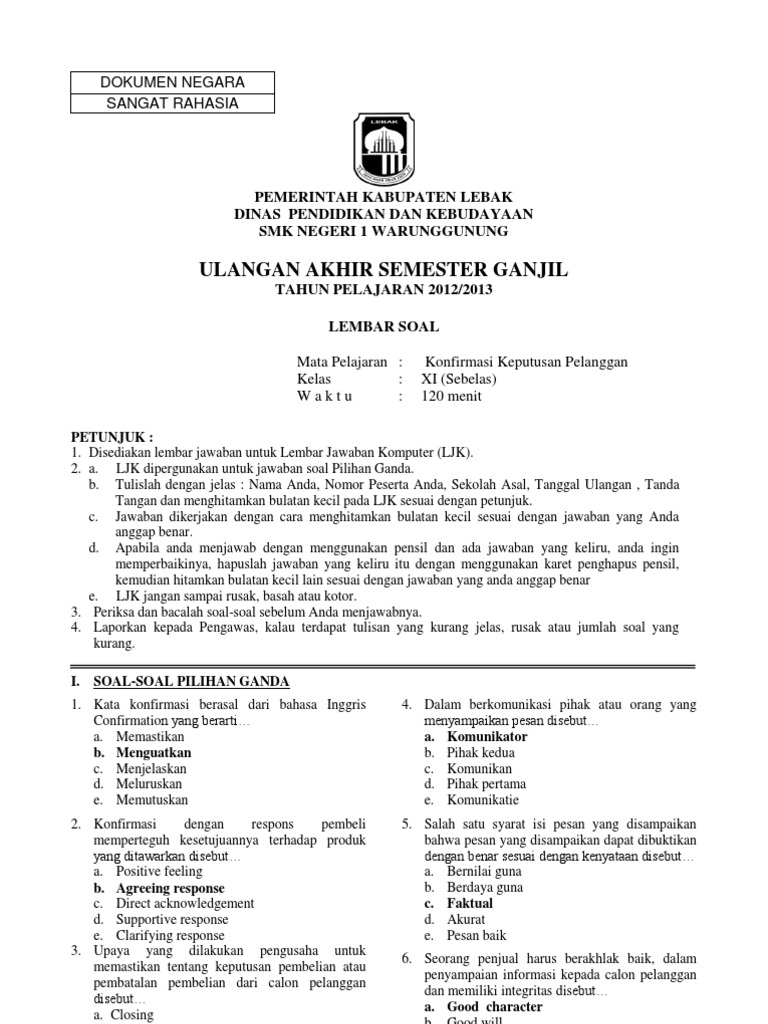 DOKUMEN NEGARA
SANGAT RAHASIA

LEBAK

PEMERINTAH KABUPATEN LEBAK
DINAS PENDIDIKAN DAN KEBUDAYAAN
SMK NEGERI 1 WARUNGGUNUNG

ULANGAN AKHIR SEMESTER GANJIL
TAHUN PELAJARAN 2012/2013

LEMBAR SOAL

Mata Pelajaran : Konfirmasi Keputusan Pelanggan
Kelas : XI (Sebelas)
W a k t u : 120 menit

PETUNJUK :
1. Disediakan lembar jawaban untuk Lembar Jawaban Komputer (LJK).
2. a. LJK dipergunakan untuk jawaban soal Pilihan Ganda.
b. Tulislah dengan jelas : Nama Anda, Nomor Peserta Anda, Sekolah Asal, Tanggal Ulangan , Tanda Tangan dan menghitamkan bulatan kecil pada LJK sesuai dengan petunjuk.
c. Jawaban dikerjakan dengan cara menghitamkan bulatan kecil sesuai dengan jawaban yang Anda anggap benar.
d. Apabila anda menjawab dengan menggunakan pensil dan ada jawaban yang keliru, anda ingin memperbaikinya, hapuslah jawaban yang keliru itu dengan menggunakan karet penghapus pensil, kemudian hitamkan bulatan kecil lain sesuai dengan jawaban yang anda anggap benar
e. LJK jangan sampai rusak, basah atau kotor.
3. Periksa dan bacalah soal-soal sebelum Anda menjawabnya.
4. Laporkan kepada Pengawas, kalau terdapat tulisan yang kurang jelas, rusak atau jumlah soal yang kurang.

I. SOAL-SOAL PILIHAN GANDA

1. Kata konfirmasi berasal dari bahasa Inggris Confirmation yang berarti…
a. Memastikan
b. Menguatkan
c. Menjelaskan
d. Meluruskan
e. Memutuskan

2. Konfirmasi dengan respons pembeli memperteguh kesetujuannya terhadap produk yang ditawarkan disebut…
a. Positive feeling
b. Agreeing response
c. Direct acknowledgement
d. Supportive response
e. Clarifying response

3. Upaya yang dilakukan pengusaha untuk memastikan tentang keputusan pembelian atau pembatalan pembelian dari calon pelanggan disebut…
a. Closing

4. Dalam berkomunikasi pihak atau orang yang menyampaikan pesan disebut…
a. Komunikator
b. Pihak kedua
c. Komunikan
d. Pihak pertama
e. Komunikatie

5. Salah satu syarat isi pesan yang disampaikan bahwa pesan yang disampaikan dapat dibuktikan dengan benar sesuai dengan kenyataan disebut…
a. Bernilai guna
b. Berdaya guna
c. Faktual
d. Akurat
e. Pesan baik

6. Seorang penjual harus berakhlak baik, dalam penyampaian informasi kepada calon pelanggan dan memiliki integritas disebut…
a. Good character
b. Good will